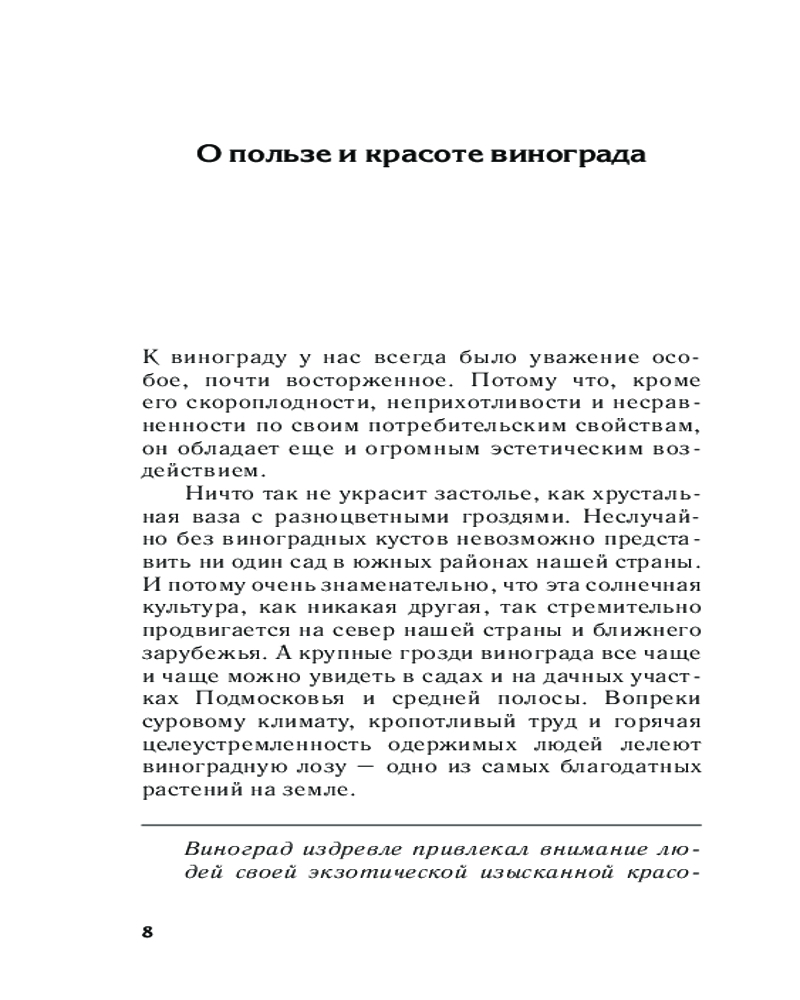 О пользе и красоте винограда

К винограду у нас всегда было уважение особое, почти восторженное. Потому что, кроме его скороплодности, неприхотливости и несравненности по своим потребительским свойствам, он обладает еще и огромным эстетическим воздействием.

Ничто так не украсит застолье, как хрустальная ваза с разноцветными гроздями. Неслучайно без виноградных кустов невозможно представить ни один сад в южных районах нашей страны. И потому очень знаменательно, что эта солнечная культура, как никакая другая, так стремительно продвигается на север нашей страны и ближнего зарубежья. А крупные грозди винограда все чаще и чаще можно увидеть в садах и на дачных участках Подмосковья и средней полосы. Вопреки суровому климату, кропотливый труд и горячая целеустремленность одержимых людей лелеют виноградную лозу — одно из самых благодатных растений на земле.

Виноград издревле привлекал внимание людей своей экзотической изысканной красо-

8